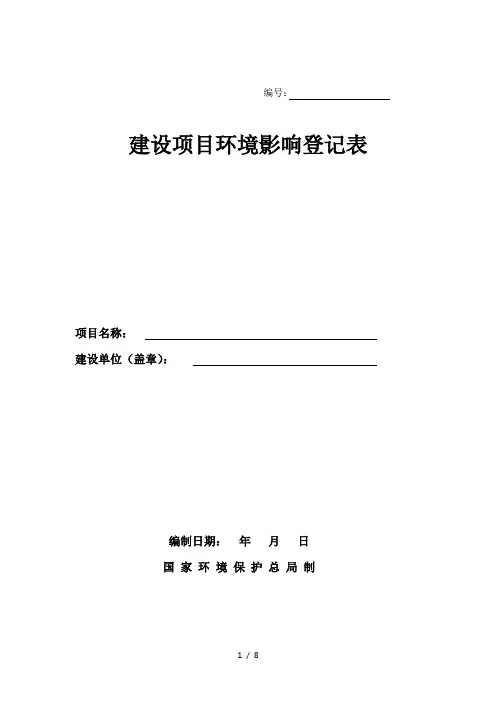 编号：

建设项目环境影响登记表

项目名称：

建设单位（盖章）：

编制日期：　年　月　日

国 家 环 境 保 护 总 局 制

1 / 8